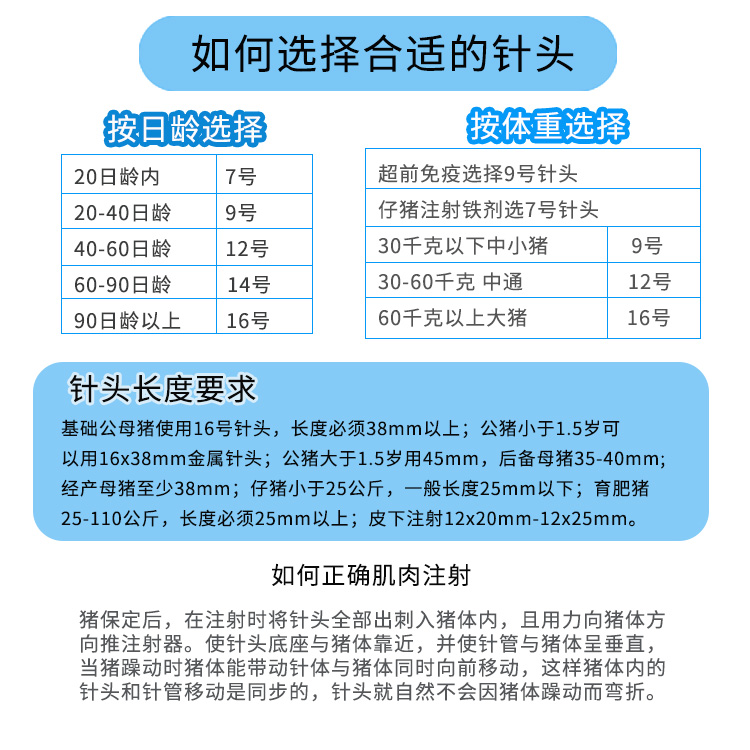 如何选择合适的针头

按日龄选择

| 20日龄内 | 7号 |
|---|---|
| 20-40日龄 | 9号 |
| 40-60日龄 | 12号 |
| 60-90日龄 | 14号 |
| 90日龄以上 | 16号 |

按体重选择

| 超前免疫选择9号针头 | |
|---|---|
| 仔猪注射铁剂选7号针头 | |
| 30千克以下中小猪 | 9号 |
| 30-60千克 中通 | 12号 |
| 60千克以上大猪 | 16号 |

针头长度要求

基础公母猪使用16号针头，长度必须38mm以上；公猪小于1.5岁可以用16x38mm金属针头；公猪大于1.5岁用45mm，后备母猪35-40mm；经产母猪至少38mm；仔猪小于25公斤，一般长度25mm以下；育肥猪25-110公斤，长度必须25mm以上；皮下注射12x20mm-12x25mm。

如何正确肌肉注射

猪保定后，在注射时将针头全部出刺入猪体内，且用力向猪体方向推注射器。使针头底座与猪体靠近，并使针管与猪体呈垂直，当猪躁动时猪体能带动针体与猪体同时向前移动，这样猪体内的针头和针管移动是同步的，针头就自然不会因猪体躁动而弯折。